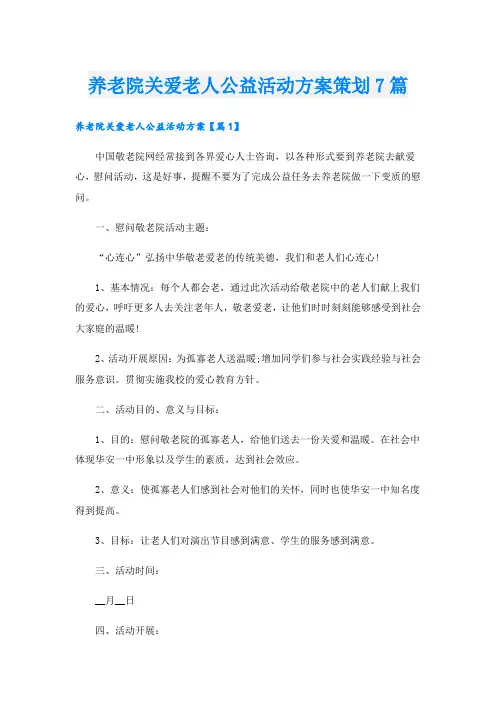 养老院关爱老人公益活动方案策划7篇

养老院关爱老人公益活动方案【篇1】

中国敬老院网经常接到各界爱心人士咨询，以各种形式要到养老院去献爱心，慰问活动，这是好事，提醒不要为了完成公益任务去养老院做一下变质的慰问。

一、慰问敬老院活动主题：

“心连心”弘扬中华敬老爱老的传统美德，我们和老人们心连心！

1、基本情况：每个人都会老，通过此次活动给敬老院中的老人们献上我们的爱心，呼吁更多人去关注老年人，敬老爱老，让他们时时刻刻能够感受到社会大家庭的温暖！

2、活动开展原因：为孤寡老人送温暖；增加同学们参与社会实践经验与社会服务意识。贯彻实施我校的爱心教育方针。

二、活动目的、意义与目标：

1、目的：慰问敬老院的孤寡老人，给他们送去一份关爱和温暖。在社会中体现华安一中形象以及学生的素质，达到社会效应。

2、意义：使孤寡老人们感到社会对他们的关怀，同时也使华安一中知名度得到提高。

3、目标：让老人们对演出节目感到满意、学生的服务感到满意。

三、活动时间：

__月__日

四、活动开展：